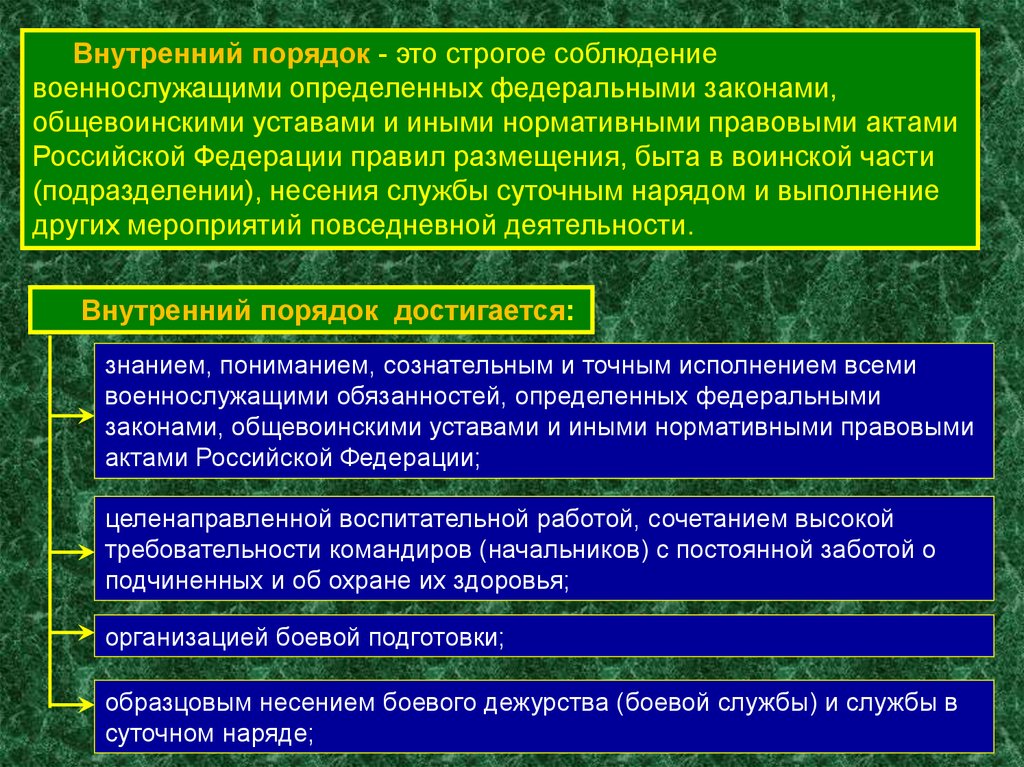 Внутренний порядок - это строгое соблюдение военнослужащими определенных федеральными законами, общевоинскими уставами и иными нормативными правовыми актами Российской Федерации правил размещения, быта в воинской части (подразделении), несения службы суточным нарядом и выполнение других мероприятий повседневной деятельности.

Внутренний порядок достигается:

знанием, пониманием, сознательным и точным исполнением всеми военнослужащими обязанностей, определенных федеральными законами, общевоинскими уставами и иными нормативными правовыми актами Российской Федерации;

целенаправленной воспитательной работой, сочетанием высокой требовательности командиров (начальников) с постоянной заботой о подчиненных и об охране их здоровья;

организацией боевой подготовки;

образцовым несением боевого дежурства (боевой службы) и службы в суточном наряде;